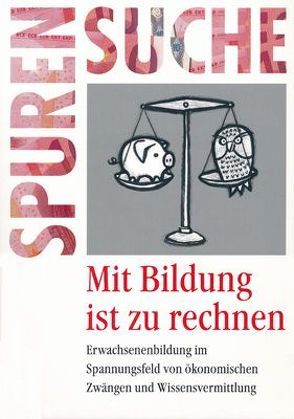 SPUREN SUCHE

Mit Bildung ist zu rechnen

Erwachsenenbildung im Spannungsfeld von ökonomischen Zwängen und Wissensvermittlung